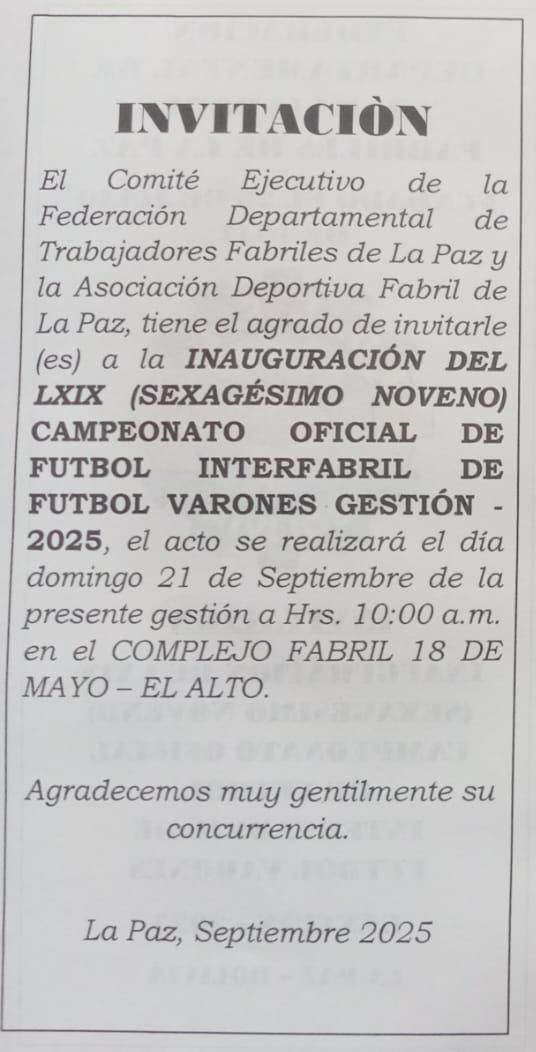 INVITACIÒN

El Comité Ejecutivo de la Federación Departamental de Trabajadores Fabriles de La Paz y la Asociación Deportiva Fabril de La Paz, tiene el agrado de invitarle (es) a la INAUGURACIÓN DEL LXIX (SEXAGÉSIMO NOVENO) CAMPEONATO OFICIAL DE FUTBOL INTERFABRIL DE FUTBOL VARONES GESTIÓN - 2025, el acto se realizará el día domingo 21 de Septiembre de la presente gestión a Hrs. 10:00 a.m. en el COMPLEJO FABRIL 18 DE MAYO – EL ALTO.

Agradecemos muy gentilmente su concurrencia.

La Paz, Septiembre 2025